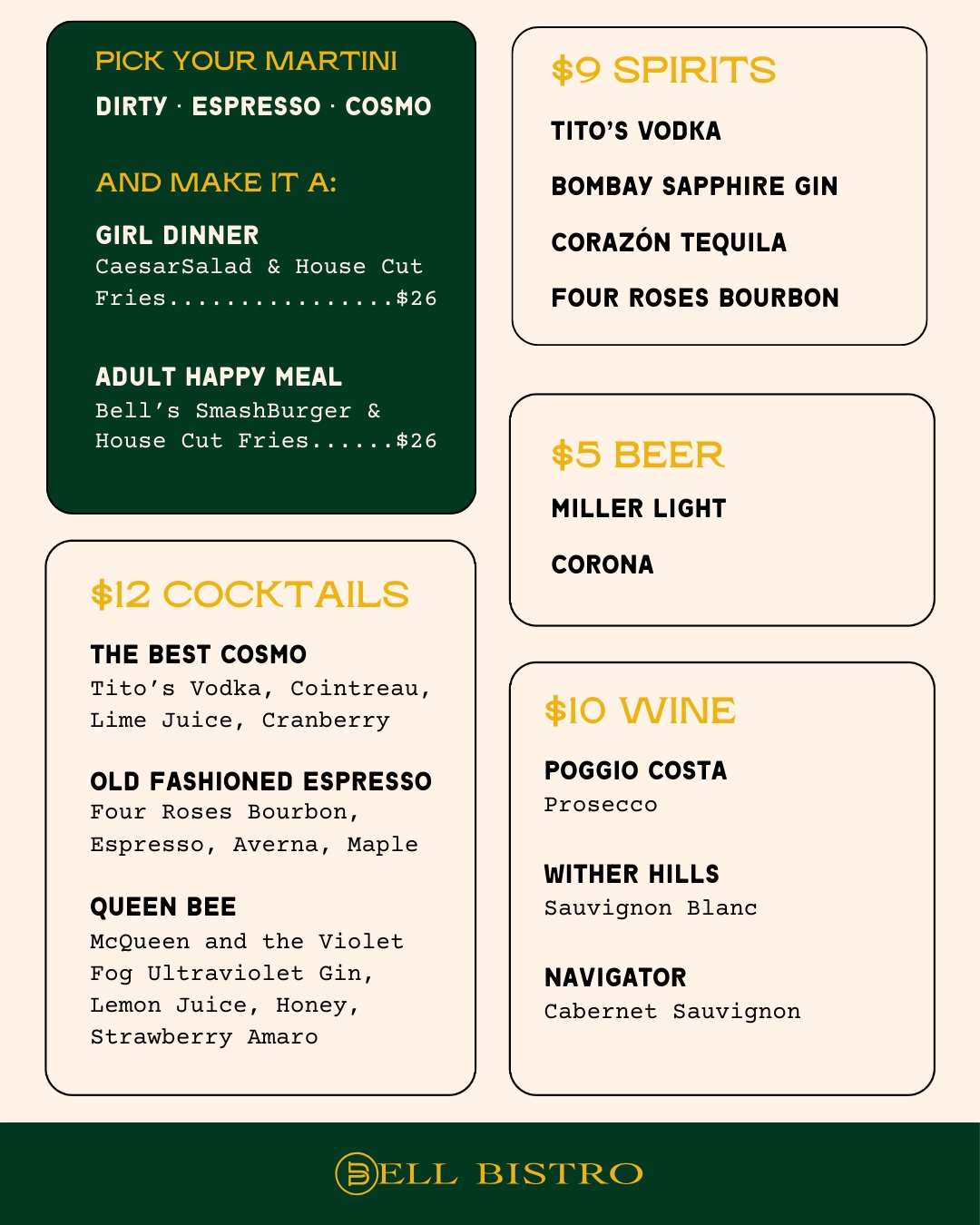 PICK YOUR MARTINI
DIRTY · ESPRESSO · COSMO

AND MAKE IT A:

GIRL DINNER
CaesarSalad & House Cut Fries................$26

ADULT HAPPY MEAL
Bell's SmashBurger & House Cut Fries......$26

$12 COCKTAILS

THE BEST COSMO
Tito's Vodka, Cointreau, Lime Juice, Cranberry

OLD FASHIONED ESPRESSO
Four Roses Bourbon, Espresso, Averna, Maple

QUEEN BEE
McQueen and the Violet Fog Ultraviolet Gin, Lemon Juice, Honey, Strawberry Amaro

$9 SPIRITS

TITO'S VODKA

BOMBAY SAPPHIRE GIN

CORAZÓN TEQUILA

FOUR ROSES BOURBON

$5 BEER

MILLER LIGHT

CORONA

$10 WINE

POGGIO COSTA
Prosecco

WITHER HILLS
Sauvignon Blanc

NAVIGATOR
Cabernet Sauvignon

BELL BISTRO